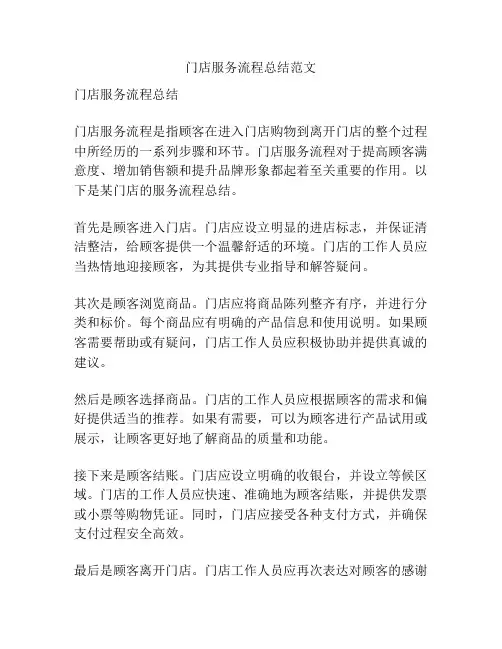 门店服务流程总结范文

门店服务流程总结

门店服务流程是指顾客在进入门店购物到离开门店的整个过程中所经历的一系列步骤和环节。门店服务流程对于提高顾客满意度、增加销售额和提升品牌形象都起着至关重要的作用。以下是某门店的服务流程总结。

首先是顾客进入门店。门店应设立明显的进店标志，并保证清洁整洁，给顾客提供一个温馨舒适的环境。门店的工作人员应当热情地迎接顾客，为其提供专业指导和解答疑问。

其次是顾客浏览商品。门店应将商品陈列整齐有序，并进行分类和标价。每个商品应有明确的产品信息和使用说明。如果顾客需要帮助或有疑问，门店工作人员应积极协助并提供真诚的建议。

然后是顾客选择商品。门店的工作人员应根据顾客的需求和偏好提供适当的推荐。如果有需要，可以为顾客进行产品试用或展示，让顾客更好地了解商品的质量和功能。

接下来是顾客结账。门店应设立明确的收银台，并设立等候区域。门店的工作人员应快速、准确地为顾客结账，并提供发票或小票等购物凭证。同时，门店应接受各种支付方式，并确保支付过程安全高效。

最后是顾客离开门店。门店工作人员应再次表达对顾客的感谢